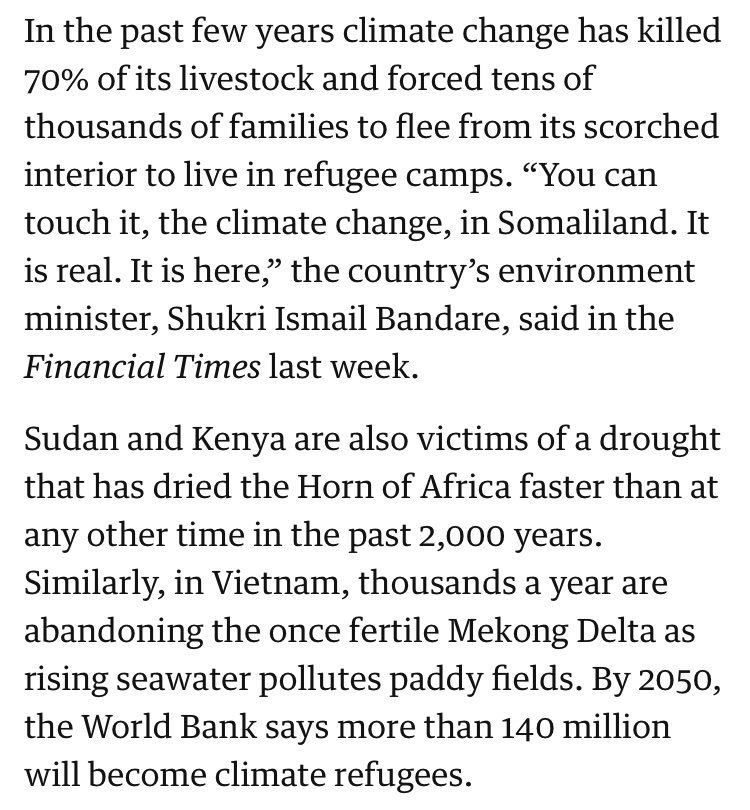 In the past few years climate change has killed 70% of its livestock and forced tens of thousands of families to flee from its scorched interior to live in refugee camps. “You can touch it, the climate change, in Somaliland. It is real. It is here,” the country’s environment minister, Shukri Ismail Bandare, said in the Financial Times last week.

Sudan and Kenya are also victims of a drought that has dried the Horn of Africa faster than at any other time in the past 2,000 years. Similarly, in Vietnam, thousands a year are abandoning the once fertile Mekong Delta as rising seawater pollutes paddy fields. By 2050, the World Bank says more than 140 million will become climate refugees.